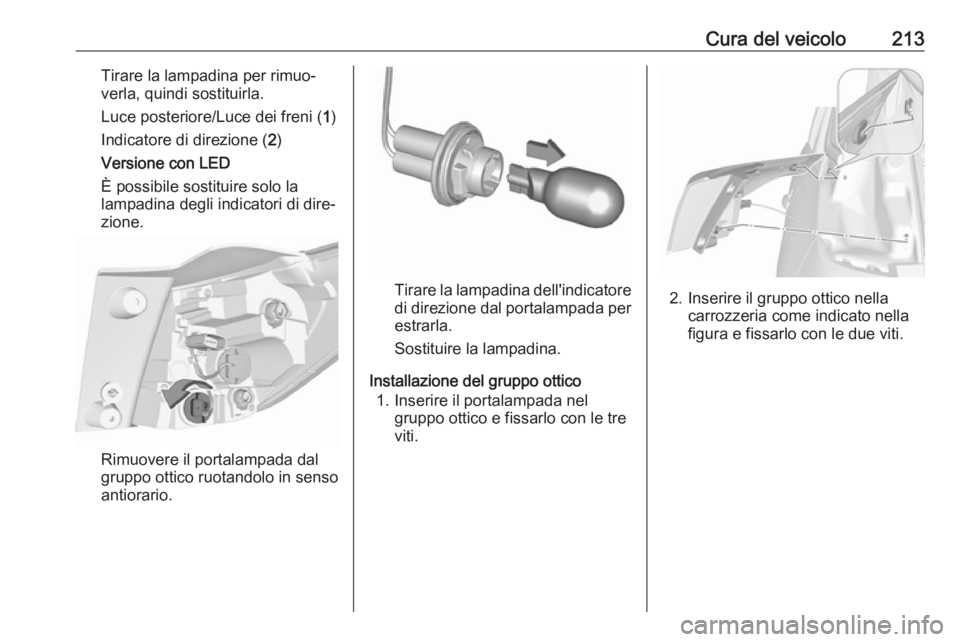 Cura del veicolo 213

Tirare la lampadina per rimuoverla, quindi sostituirla.

Luce posteriore/Luce dei freni (1)

Indicatore di direzione (2)

Versione con LED

È possibile sostituire solo la lampadina degli indicatori di direzione.

Rimuovere il portalampada dal gruppo ottico ruotandolo in senso antiorario.

Tirare la lampadina dell'indicatore di direzione dal portalampada per estrarla.

Sostituire la lampadina.

Installazione del gruppo ottico

1. Inserire il portalampada nel gruppo ottico e fissarlo con le tre viti.

2. Inserire il gruppo ottico nella carrozzeria come indicato nella figura e fissarlo con le due viti.

carmanualsonline.info